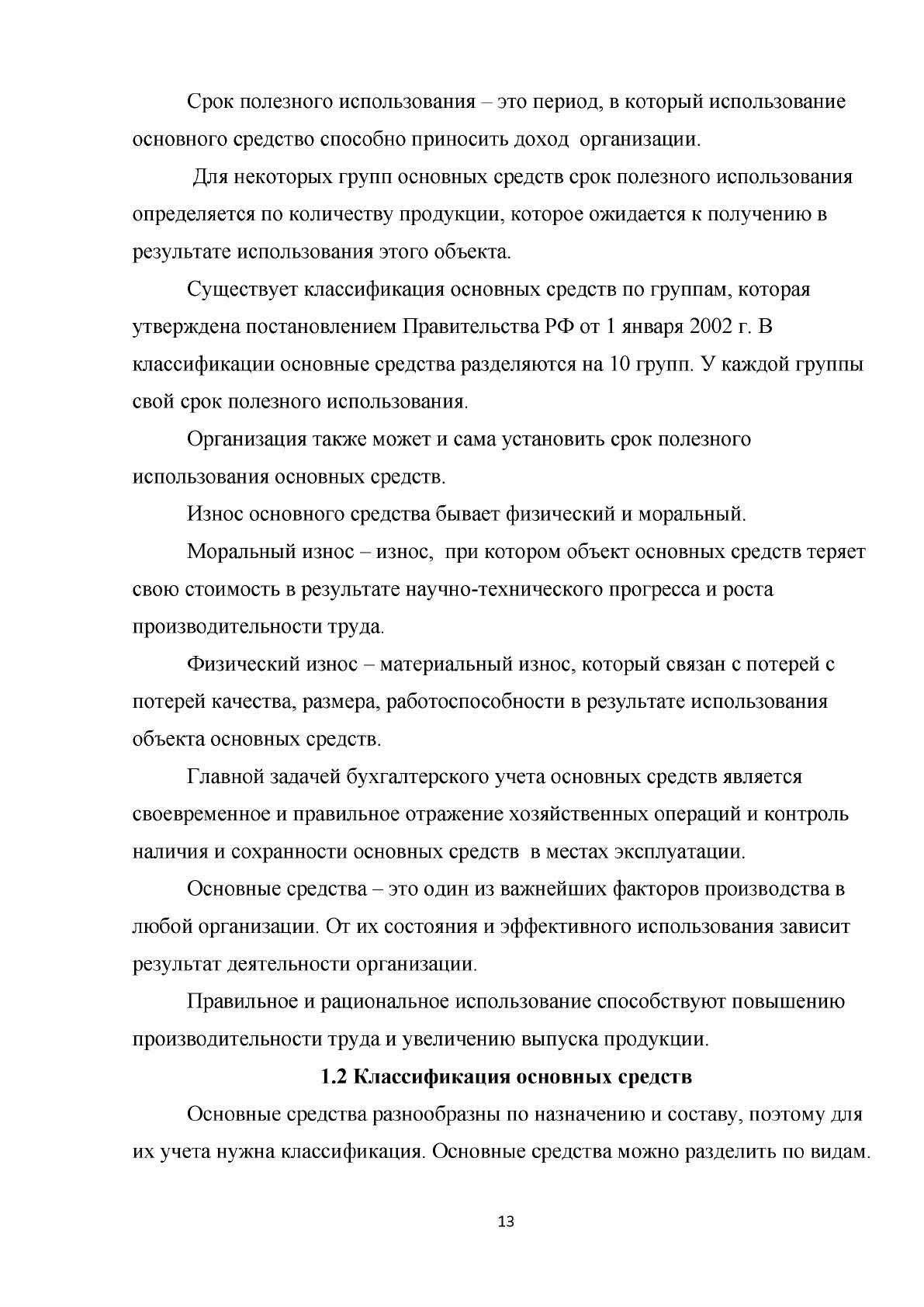 Срок полезного использования – это период, в который использование основного средство способно приносить доход организации.

Для некоторых групп основных средств срок полезного использования определяется по количеству продукции, которое ожидается к получению в результате использования этого объекта.

Существует классификация основных средств по группам, которая утверждена постановлением Правительства РФ от 1 января 2002 г. В классификации основные средства разделяются на 10 групп. У каждой группы свой срок полезного использования.

Организация также может и сама установить срок полезного использования основных средств.

Износ основного средства бывает физический и моральный.

Моральный износ – износ, при котором объект основных средств теряет свою стоимость в результате научно-технического прогресса и роста производительности труда.

Физический износ – материальный износ, который связан с потерей с потерей качества, размера, работоспособности в результате использования объекта основных средств.

Главной задачей бухгалтерского учета основных средств является своевременное и правильное отражение хозяйственных операций и контроль наличия и сохранности основных средств в местах эксплуатации.

Основные средства – это один из важнейших факторов производства в любой организации. От их состояния и эффективного использования зависит результат деятельности организации.

Правильное и рациональное использование способствуют повышению производительности труда и увеличению выпуска продукции.

1.2 Классификация основных средств

Основные средства разнообразны по назначению и составу, поэтому для их учета нужна классификация. Основные средства можно разделить по видам.

13